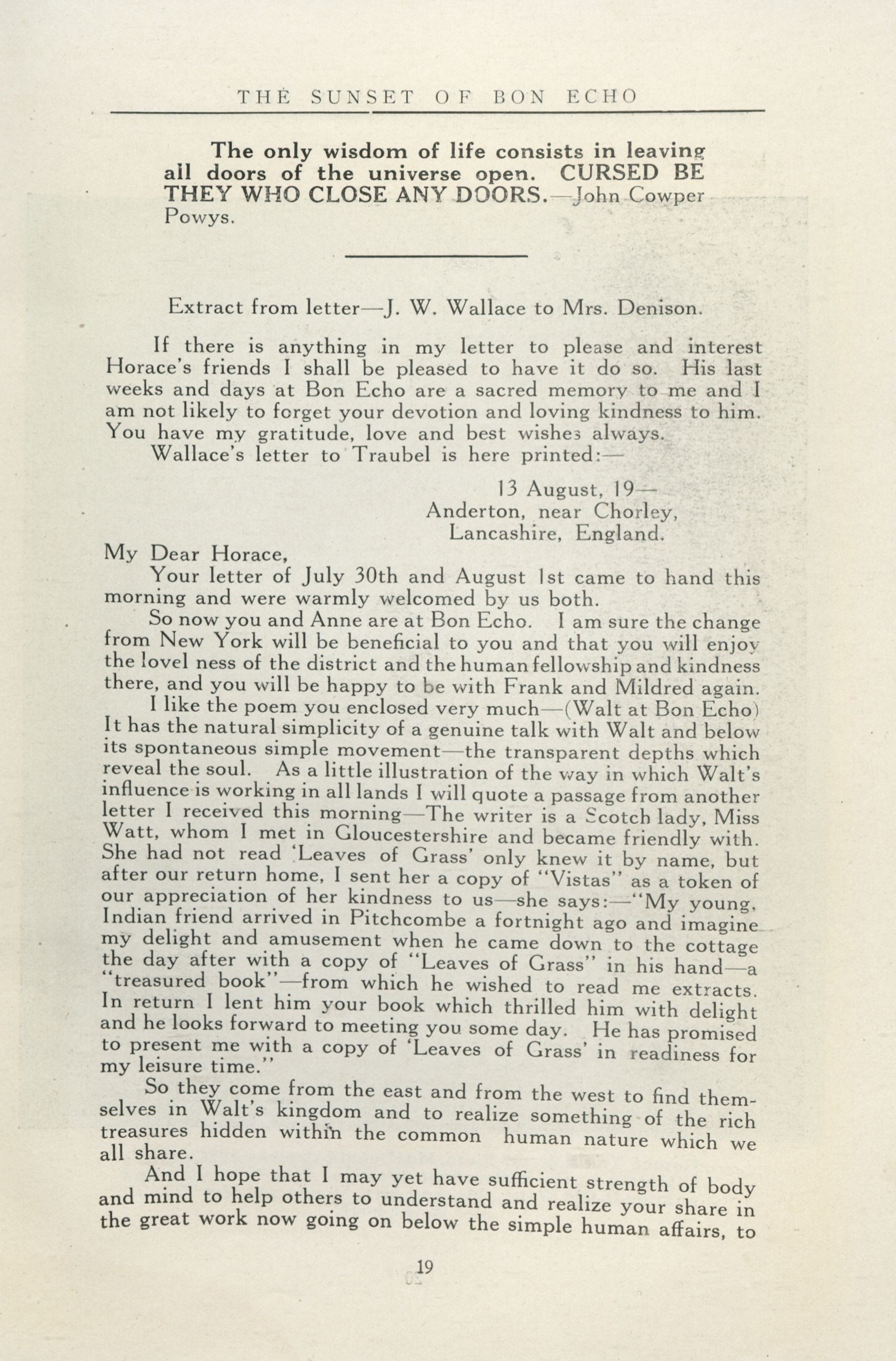 THE SUNSET OF BON ECHO

The only wisdom of life consists in leaving all doors of the universe open. CURSED BE THEY WHO CLOSE ANY DOORS.—John Cowper Powys.

Extract from letter—J. W. Wallace to Mrs. Denison.

If there is anything in my letter to please and interest Horace's friends I shall be pleased to have it do so. His last weeks and days at Bon Echo are a sacred memory to me and I am not likely to forget your devotion and loving kindness to him. You have my gratitude, love and best wishes always.

Wallace's letter to Traubel is here printed:—

13 August, 19—
Anderton, near Chorley,
Lancashire, England.

My Dear Horace,

Your letter of July 30th and August 1st came to hand this morning and were warmly welcomed by us both.

So now you and Anne are at Bon Echo. I am sure the change from New York will be beneficial to you and that you will enjoy the lovel ness of the district and the human fellowship and kindness there, and you will be happy to be with Frank and Mildred again.

I like the poem you enclosed very much—(Walt at Bon Echo) It has the natural simplicity of a genuine talk with Walt and below its spontaneous simple movement—the transparent depths which reveal the soul. As a little illustration of the way in which Walt's influence is working in all lands I will quote a passage from another letter I received this morning—The writer is a Scotch lady, Miss Watt, whom I met in Gloucestershire and became friendly with. She had not read 'Leaves of Grass' only knew it by name, but after our return home, I sent her a copy of "Vistas" as a token of our appreciation of her kindness to us—she says:—"My young, Indian friend arrived in Pitchcombe a fortnight ago and imagine my delight and amusement when he came down to the cottage the day after with a copy of "Leaves of Grass" in his hand—a "treasured book"—from which he wished to read me extracts. In return I lent him your book which thrilled him with delight and he looks forward to meeting you some day. He has promised to present me with a copy of 'Leaves of Grass' in readiness for my leisure time."

So they come from the east and from the west to find themselves in Walt's kingdom and to realize something of the rich treasures hidden within the common human nature which we all share.

And I hope that I may yet have sufficient strength of body and mind to help others to understand and realize your share in the great work now going on below the simple human affairs, to

19